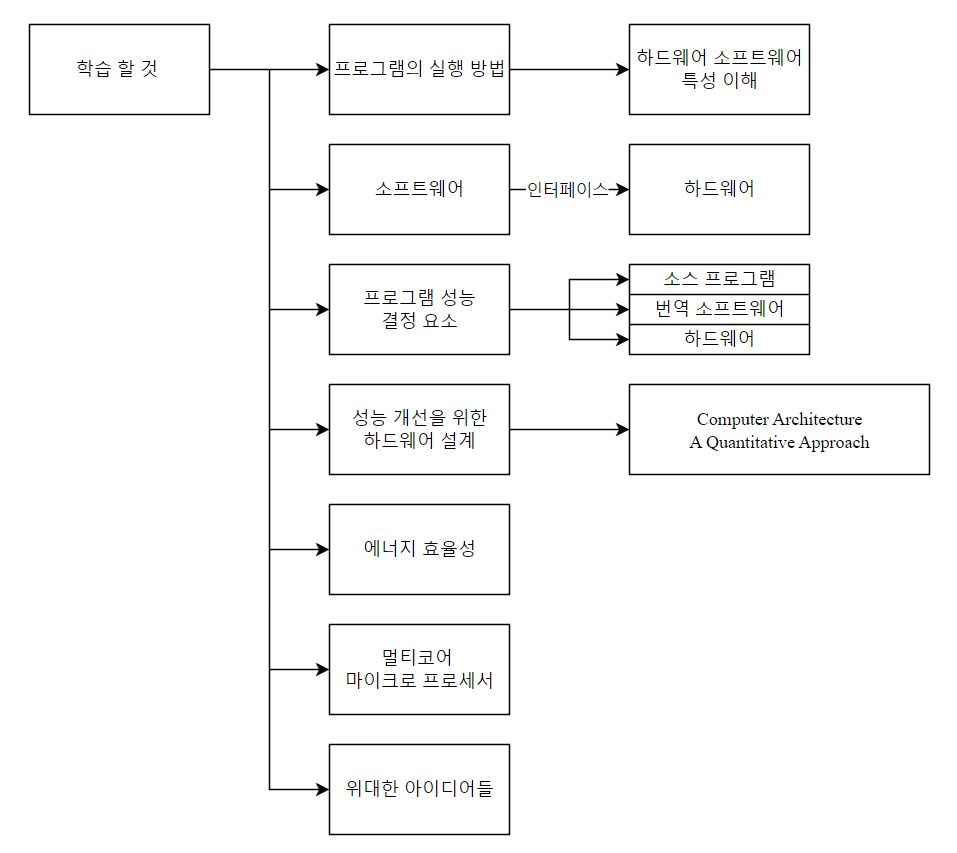 학습 할 것

프로그램의 실행 방법

하드웨어 소프트웨어 특성 이해

소프트웨어

인터페이스

하드웨어

프로그램 성능 결정 요소

소스 프로그램

번역 소프트웨어

하드웨어

성능 개선을 위한 하드웨어 설계

Computer Architecture
A Quantitative Approach

에너지 효율성

멀티코어 마이크로 프로세서

위대한 아이디어들